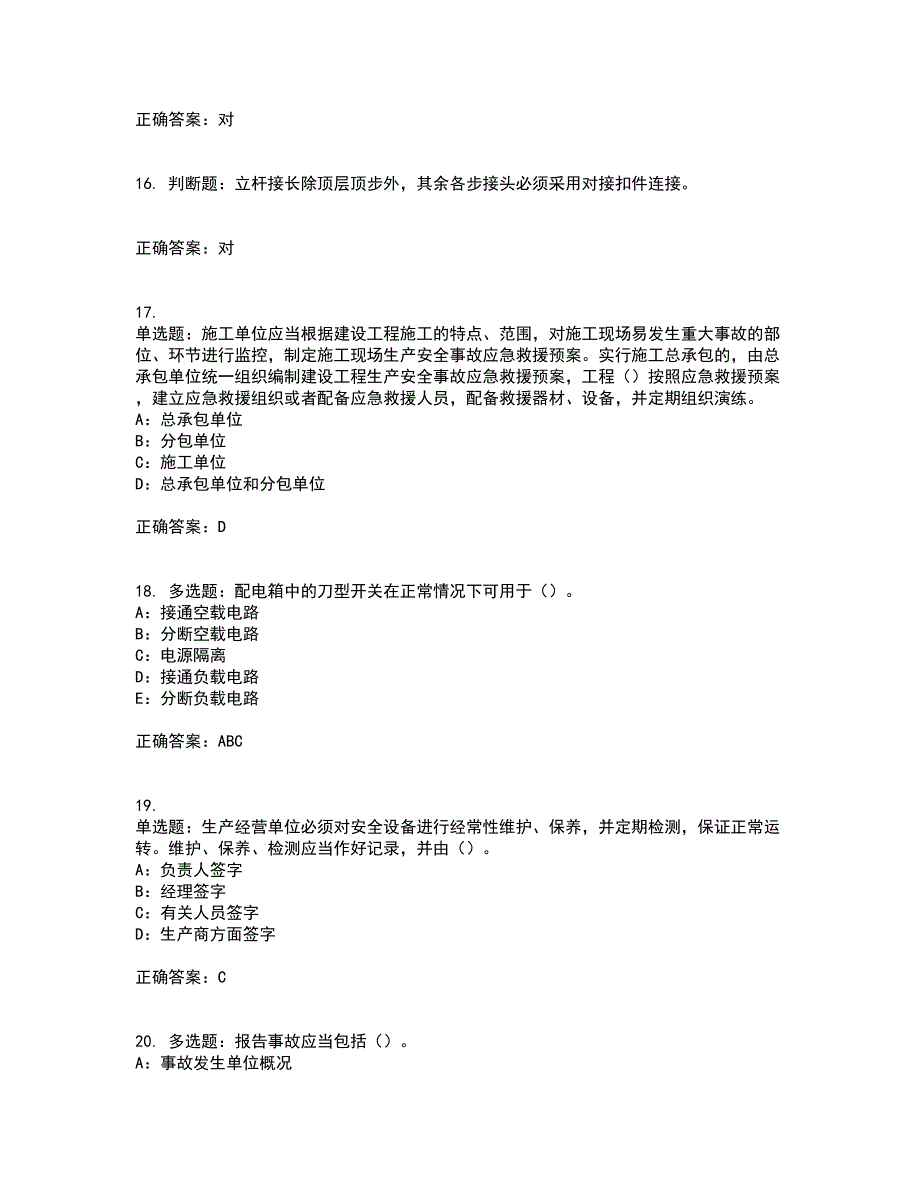 正确答案：对

16. 判断题：立杆接长除顶层顶步外，其余各步接头必须采用对接扣件连接。

正确答案：对

17.
单选题：施工单位应当根据建设工程施工的特点、范围，对施工现场易发生重大事故的部位、环节进行监控，制定施工现场生产安全事故应急救援预案。实行施工总承包的，由总承包单位统一组织编制建设工程生产安全事故应急救援预案，工程（）按照应急救援预案，建立应急救援组织或者配备应急救援人员，配备救援器材、设备，并定期组织演练。
A：总承包单位
B：分包单位
C：施工单位
D：总承包单位和分包单位

正确答案：D

18. 多选题：配电箱中的刀型开关在正常情况下可用于（）。
A：接通空载电路
B：分断空载电路
C：电源隔离
D：接通负载电路
E：分断负载电路

正确答案：ABC

19.
单选题：生产经营单位必须对安全设备进行经常性维护、保养，并定期检测，保证正常运转。维护、保养、检测应当作好记录，并由（）。
A：负责人签字
B：经理签字
C：有关人员签字
D：生产商方面签字

正确答案：C

20. 多选题：报告事故应当包括（）。
A：事故发生单位概况